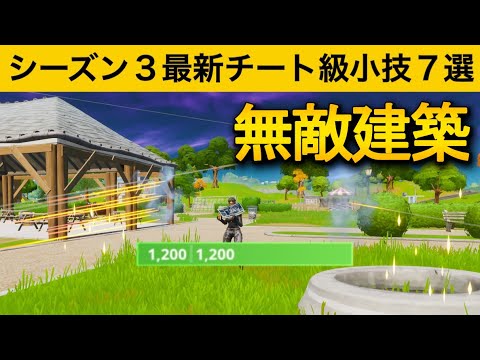 シーズン３最新チート級小技７選

無敵建築

1,200 | 1,200